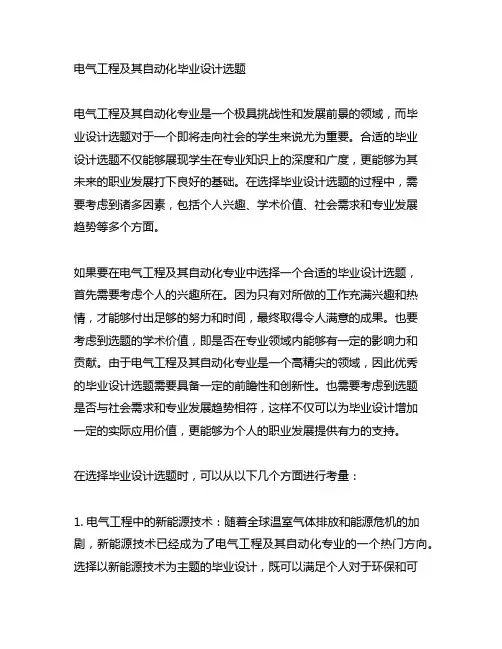 电气工程及其自动化毕业设计选题

电气工程及其自动化专业是一个极具挑战性和发展前景的领域，而毕业设计选题对于一个即将走向社会的学生来说尤为重要。合适的毕业设计选题不仅能够展现学生在专业知识上的深度和广度，更能够为其未来的职业发展打下良好的基础。在选择毕业设计选题的过程中，需要考虑到诸多因素，包括个人兴趣、学术价值、社会需求和专业发展趋势等多个方面。

如果要在电气工程及其自动化专业中选择一个合适的毕业设计选题，首先需要考虑个人的兴趣所在。因为只有对所做的工作充满兴趣和热情，才能够付出足够的努力和时间，最终取得令人满意的成果。也要考虑到选题的学术价值，即是否在专业领域内能够有一定的影响力和贡献。由于电气工程及其自动化专业是一个高精尖的领域，因此优秀的毕业设计选题需要具备一定的前瞻性和创新性。也需要考虑到选题是否与社会需求和专业发展趋势相符，这样不仅可以为毕业设计增加一定的实际应用价值，更能够为个人的职业发展提供有力的支持。

在选择毕业设计选题时，可以从以下几个方面进行考量：

1. 电气工程中的新能源技术：随着全球温室气体排放和能源危机的加剧，新能源技术已经成为了电气工程及其自动化专业的一个热门方向。选择以新能源技术为主题的毕业设计，既可以满足个人对于环保和可